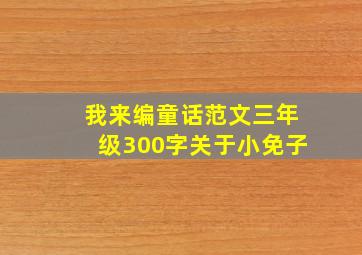 我来编童话范文三年级300字关于小免子